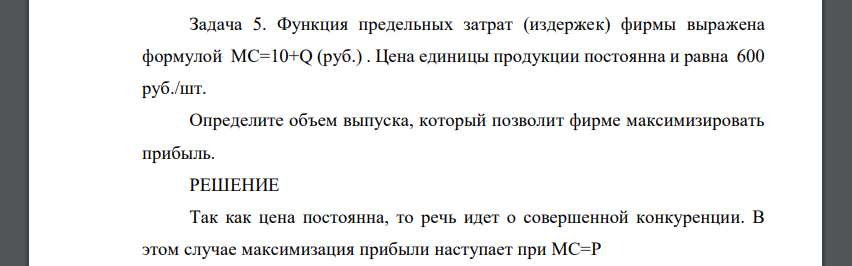 Задача 5. Функция предельных затрат (издержек) фирмы выражена формулой MC=10+Q (руб.) . Цена единицы продукции постоянна и равна 600 руб./шт.

Определите объем выпуска, который позволит фирме максимизировать прибыль.

РЕШЕНИЕ

Так как цена постоянна, то речь идет о совершенной конкуренции. В этом случае максимизация прибыли наступает при MC=P